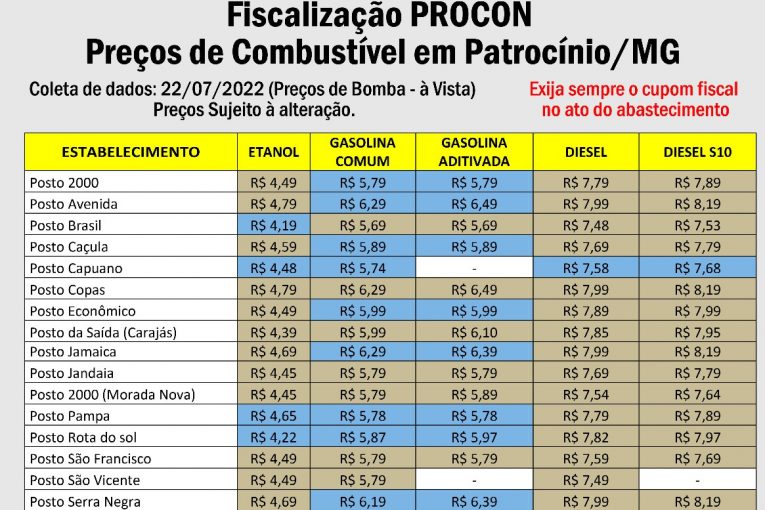 Fiscalização PROCON
Preços de Combustível em Patrocínio/MG

Coleta de dados: 22/07/2022 (Preços de Bomba - à Vista)
Preços Sujeito à alteração.

Exija sempre o cupom fiscal no ato do abastecimento

| ESTABELECIMENTO | ETANOL | GASOLINA COMUM | GASOLINA ADITIVADA | DIESEL | DIESEL S10 |
|---|---|---|---|---|---|
| Posto 2000 | R$ 4,49 | R$ 5,79 | R$ 5,79 | R$ 7,79 | R$ 7,89 |
| Posto Avenida | R$ 4,79 | R$ 6,29 | R$ 6,49 | R$ 7,99 | R$ 8,19 |
| Posto Brasil | R$ 4,19 | R$ 5,69 | R$ 5,69 | R$ 7,48 | R$ 7,53 |
| Posto Caçula | R$ 4,59 | R$ 5,89 | R$ 5,89 | R$ 7,69 | R$ 7,79 |
| Posto Capuano | R$ 4,48 | R$ 5,74 | - | R$ 7,58 | R$ 7,68 |
| Posto Copas | R$ 4,79 | R$ 6,29 | R$ 6,49 | R$ 7,99 | R$ 8,19 |
| Posto Econômico | R$ 4,49 | R$ 5,99 | R$ 5,99 | R$ 7,89 | R$ 7,99 |
| Posto da Saída (Carajás) | R$ 4,39 | R$ 5,99 | R$ 6,10 | R$ 7,85 | R$ 7,95 |
| Posto Jamaica | R$ 4,69 | R$ 6,29 | R$ 6,39 | R$ 7,99 | R$ 8,19 |
| Posto Jandaia | R$ 4,45 | R$ 5,79 | R$ 5,79 | R$ 7,69 | R$ 7,79 |
| Posto 2000 (Morada Nova) | R$ 4,45 | R$ 5,79 | R$ 5,89 | R$ 7,54 | R$ 7,64 |
| Posto Pampa | R$ 4,65 | R$ 5,78 | R$ 5,78 | R$ 7,79 | R$ 7,89 |
| Posto Rota do sol | R$ 4,22 | R$ 5,87 | R$ 5,97 | R$ 7,82 | R$ 7,97 |
| Posto São Francisco | R$ 4,49 | R$ 5,79 | R$ 5,79 | R$ 7,59 | R$ 7,69 |
| Posto São Vicente | R$ 4,49 | R$ 5,79 | - | R$ 7,49 | - |
| Posto Serra Negra | R$ 4,69 | R$ 6,19 | R$ 6,39 | R$ 7,99 | R$ 8,19 |